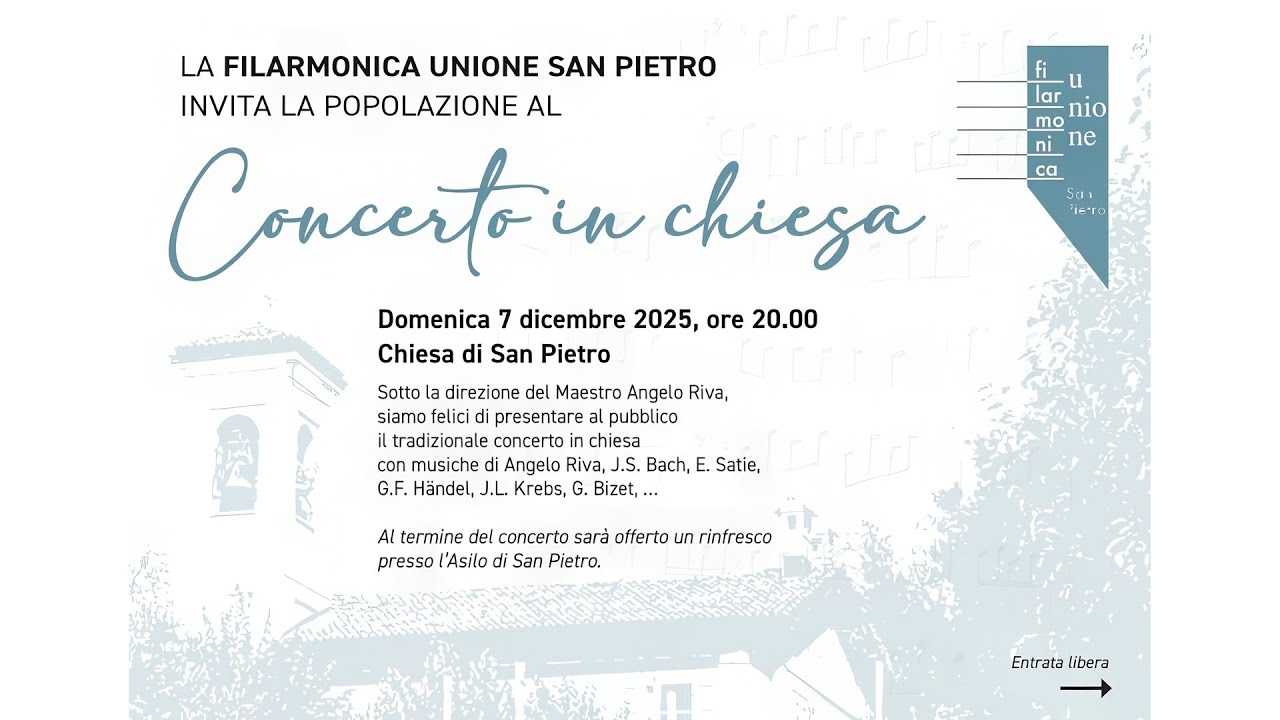 LA FILARMONICA UNIONE SAN PIETRO
INVITA LA POPOLAZIONE AL

fi
lar
mo
ni
ca
u
nio
ne
San
Pietro

Concerto in chiesa

Domenica 7 dicembre 2025, ore 20.00
Chiesa di San Pietro

Sotto la direzione del Maestro Angelo Riva, siamo felici di presentare al pubblico il tradizionale concerto in chiesa con musiche di Angelo Riva, J.S. Bach, E. Satie, G.F. Händel, J.L. Krebs, G. Bizet, ...

Al termine del concerto sarà offerto un rinfresco presso l'Asilo di San Pietro.

Entrata libera